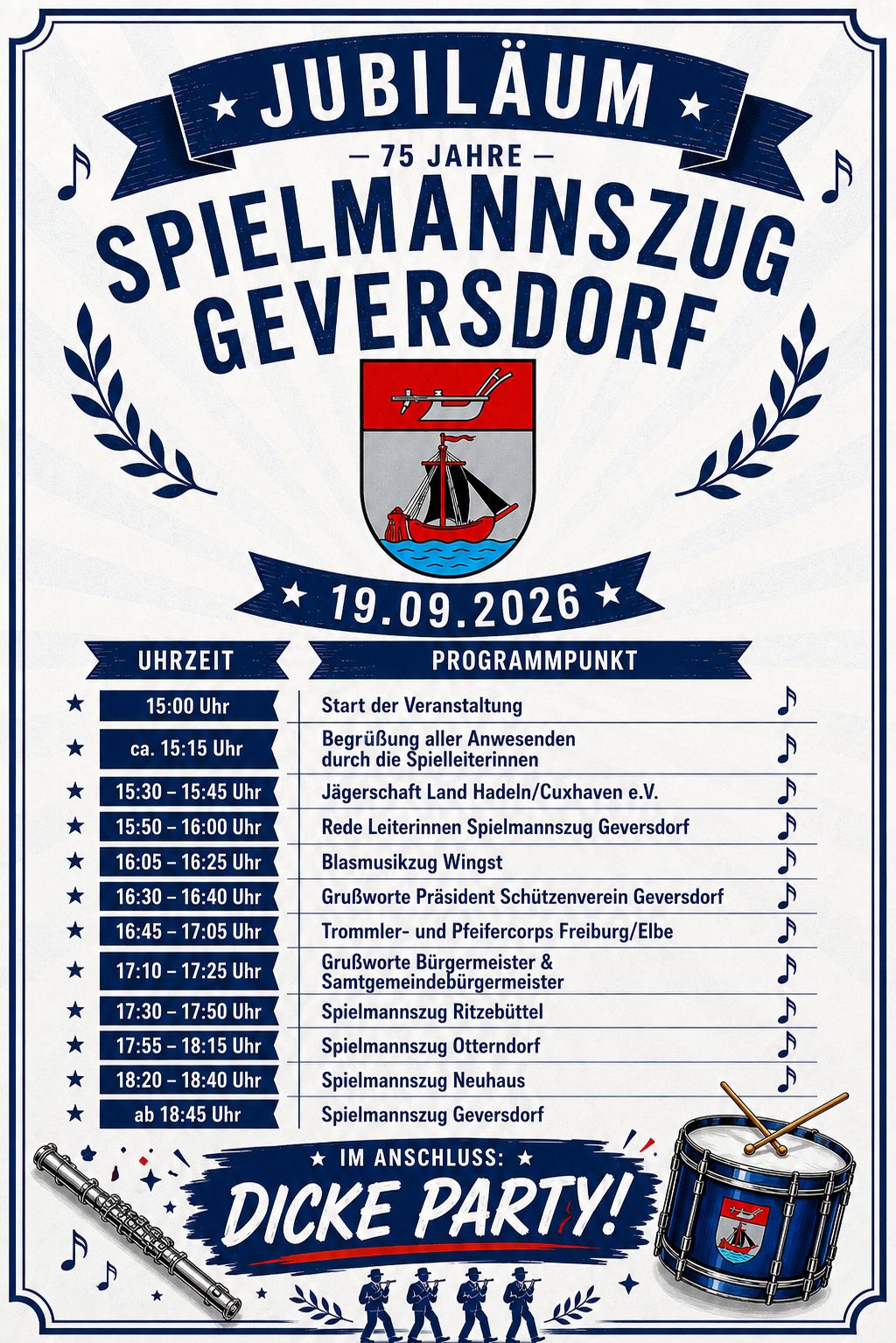 JUBILÄUM

— 75 JAHRE —

SPIELMANNSZUG GEVERSDORF

19.09.2026

| UHRZEIT | PROGRAMMPUNKT |
|---|---|
| 15:00 Uhr | Start der Veranstaltung |
| ca. 15:15 Uhr | Begrüßung aller Anwesenden durch die Spielleiterinnen |
| 15:30 – 15:45 Uhr | Jägerschaft Land Hadeln/Cuxhaven e.V. |
| 15:50 – 16:00 Uhr | Rede Leiterinnen Spielmannszug Geversdorf |
| 16:05 – 16:25 Uhr | Blasmusikzug Wingst |
| 16:30 – 16:40 Uhr | Grußworte Präsident Schützenverein Geversdorf |
| 16:45 – 17:05 Uhr | Trommler- und Pfeifercorps Freiburg/Elbe |
| 17:10 – 17:25 Uhr | Grußworte Bürgermeister & Samtgemeindebürgermeister |
| 17:30 – 17:50 Uhr | Spielmannszug Ritzebüttel |
| 17:55 – 18:15 Uhr | Spielmannszug Otterndorf |
| 18:20 – 18:40 Uhr | Spielmannszug Neuhaus |
| ab 18:45 Uhr | Spielmannszug Geversdorf |

IM ANSCHLUSS:

DICKE PARTY!